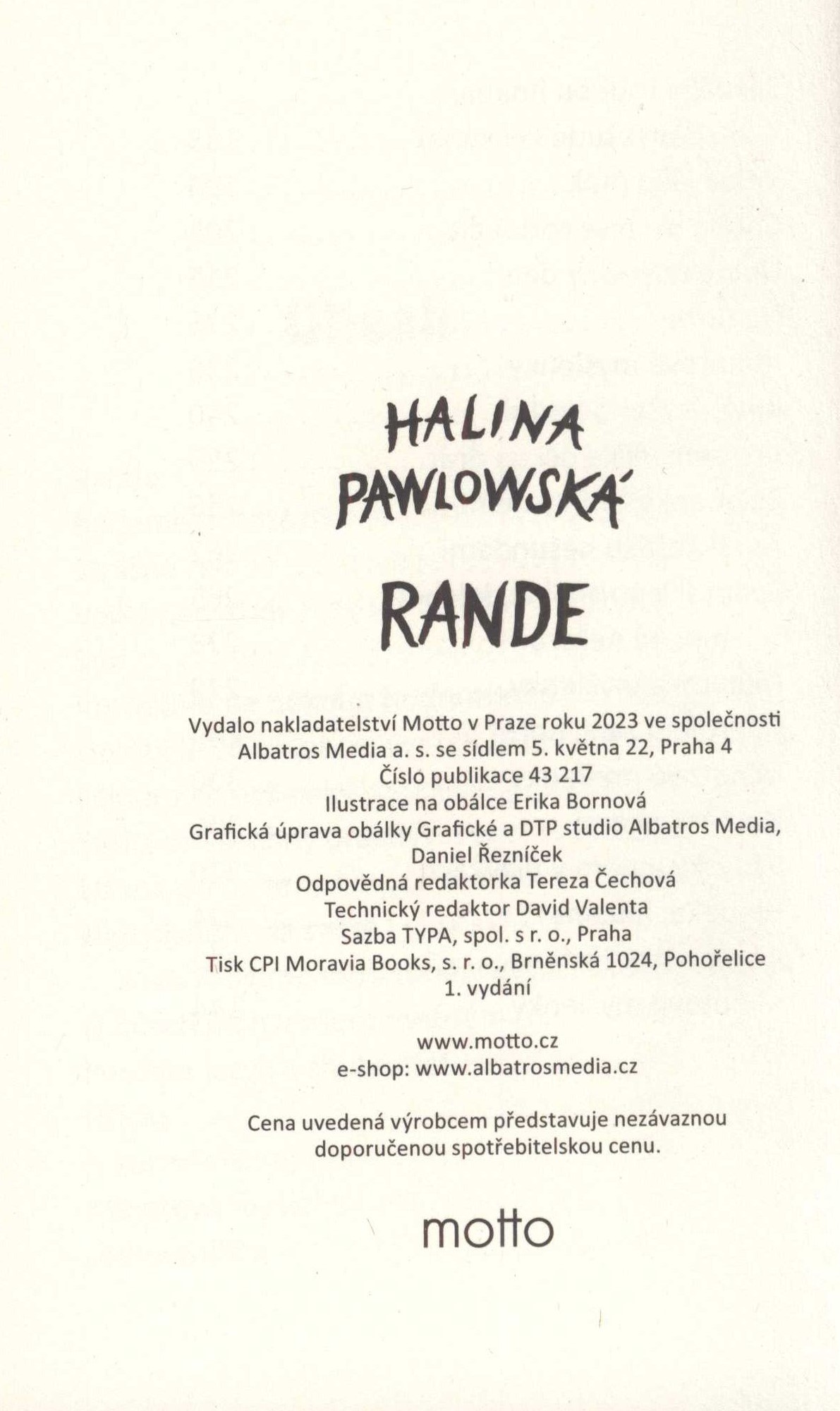 HALINA
PAWLOWSKÁ

RANDE

Vydalo nakladatelství Motto v Praze roku 2023 ve společnosti Albatros Media a. s. se sídlem 5. května 22, Praha 4
Číslo publikace 43 217
Ilustrace na obálce Erika Bornová
Grafická úprava obálky Grafické a DTP studio Albatros Media, Daniel Řezníček
Odpovědná redaktorka Tereza Čechová
Technický redaktor David Valenta
Sazba TYPA, spol. s r. o., Praha
Tisk CPI Moravia Books, s. r. o., Brněnská 1024, Pohořelice
1. vydání

www.motto.cz
e-shop: www.albatrosmedia.cz

Cena uvedená výrobcem představuje nezávaznou doporučenou spotřebitelskou cenu.

motto